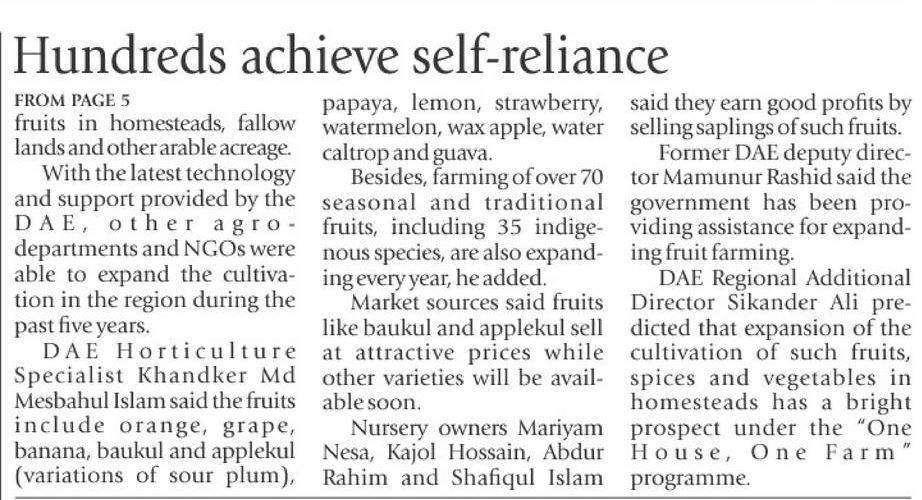 Hundreds achieve self-reliance

FROM PAGE 5

fruits in homesteads, fallow lands and other arable acreage.

With the latest technology and support provided by the DAE, other agro-departments and NGOs were able to expand the cultivation in the region during the past five years.

DAE Horticulture Specialist Khandker Md Mesbahul Islam said the fruits include orange, grape, banana, baukul and applekul (variations of sour plum), papaya, lemon, strawberry, watermelon, wax apple, water caltrop and guava.

Besides, farming of over 70 seasonal and traditional fruits, including 35 indigenous species, are also expanding every year, he added.

Market sources said fruits like baukul and applekul sell at attractive prices while other varieties will be available soon.

Nursery owners Mariyam Nesa, Kajol Hossain, Abdur Rahim and Shafiqul Islam said they earn good profits by selling saplings of such fruits.

Former DAE deputy director Mamunur Rashid said the government has been providing assistance for expanding fruit farming.

DAE Regional Additional Director Sikander Ali predicted that expansion of the cultivation of such fruits, spices and vegetables in homesteads has a bright prospect under the "One House, One Farm" programme.